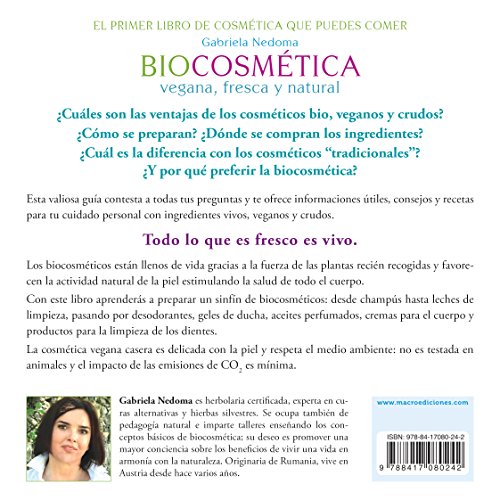 EL PRIMER LIBRO DE COSMÉTICA QUE PUEDES COMER

Gabriela Nedoma

BIOCOSMÉTICA

vegana, fresca y natural

¿Cuáles son las ventajas de los cosméticos bio, veganos y crudos?

¿Cómo se preparan? ¿Dónde se compran los ingredientes?

¿Cuál es la diferencia con los cosméticos "tradicionales"?

¿Y por qué preferir la biocosmética?

Esta valiosa guía contesta a todas tus preguntas y te ofrece informaciones útiles, consejos y recetas para tu cuidado personal con ingredientes vivos, veganos y crudos.

Todo lo que es fresco es vivo.

Los biocosméticos están llenos de vida gracias a la fuerza de las plantas recién recogidas y favorecen la actividad natural de la piel estimulando la salud de todo el cuerpo.

Con este libro aprenderás a preparar un sinfín de biocosméticos: desde champús hasta leches de limpieza, pasando por desodorantes, geles de ducha, aceites perfumados, cremas para el cuerpo y productos para la limpieza de los dientes.

La cosmética vegana casera es delicada con la piel y respeta el medio ambiente: no es testada en animales y el impacto de las emisiones de $CO_2$ es mínima.

Gabriela Nedoma es herbolaria certificada, experta en curas alternativas y hierbas silvestres. Se ocupa también de pedagogía natural e imparte talleres enseñando los conceptos básicos de biocosmética; su deseo es promover una mayor conciencia sobre los beneficios de vivir una vida en armonía con la naturaleza. Originaria de Rumania, vive en Austria desde hace varios años.

www.macroediciones.com

ISBN: 978-84-17080-24-2

9 788417 080242